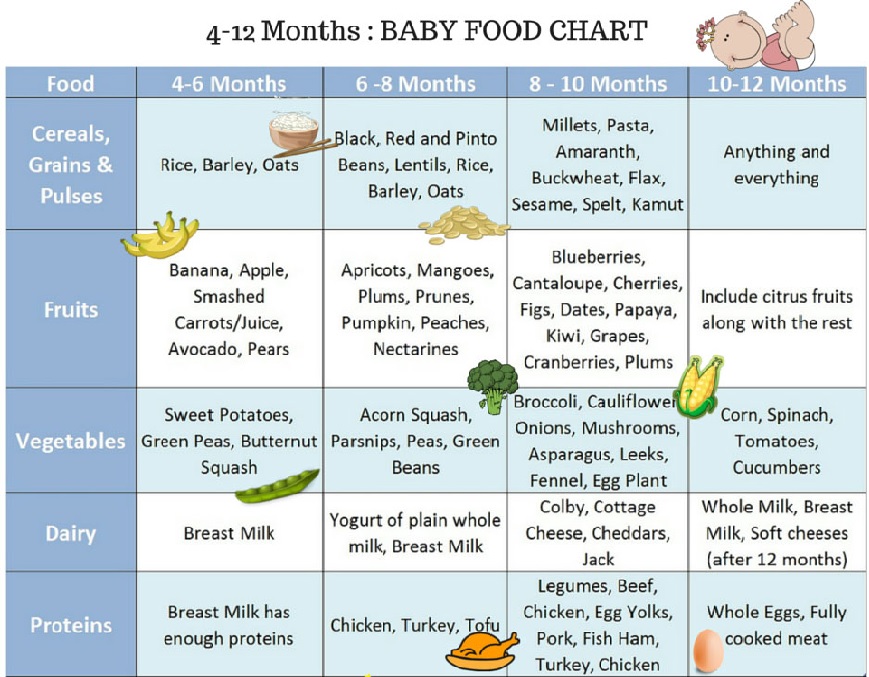 4-12 Months : BABY FOOD CHART

| Food | 4-6 Months | 6 -8 Months | 8 - 10 Months | 10-12 Months |
|---|---|---|---|---|
| Cereals, Grains & Pulses | Rice, Barley, Oats | Black, Red and Pinto Beans, Lentils, Rice, Barley, Oats | Millets, Pasta, Amaranth, Buckwheat, Flax, Sesame, Spelt, Kamut | Anything and everything |
| Fruits | Banana, Apple, Smashed Carrots/Juice, Avocado, Pears | Apricots, Mangoes, Plums, Prunes, Pumpkin, Peaches, Nectarines | Blueberries, Cantaloupe, Cherries, Figs, Dates, Papaya, Kiwi, Grapes, Cranberries, Plums | Include citrus fruits along with the rest |
| Vegetables | Sweet Potatoes, Green Peas, Butternut Squash | Acorn Squash, Parsnips, Peas, Green Beans | Broccoli, Cauliflower Onions, Mushrooms, Asparagus, Leeks, Fennel, Egg Plant | Corn, Spinach, Tomatoes, Cucumbers |
| Dairy | Breast Milk | Yogurt of plain whole milk, Breast Milk | Colby, Cottage Cheese, Cheddars, Jack | Whole Milk, Breast Milk, Soft cheeses (after 12 months) |
| Proteins | Breast Milk has enough proteins | Chicken, Turkey, Tofu | Legumes, Beef, Chicken, Egg Yolks, Pork, Fish Ham, Turkey, Chicken | Whole Eggs, Fully cooked meat |